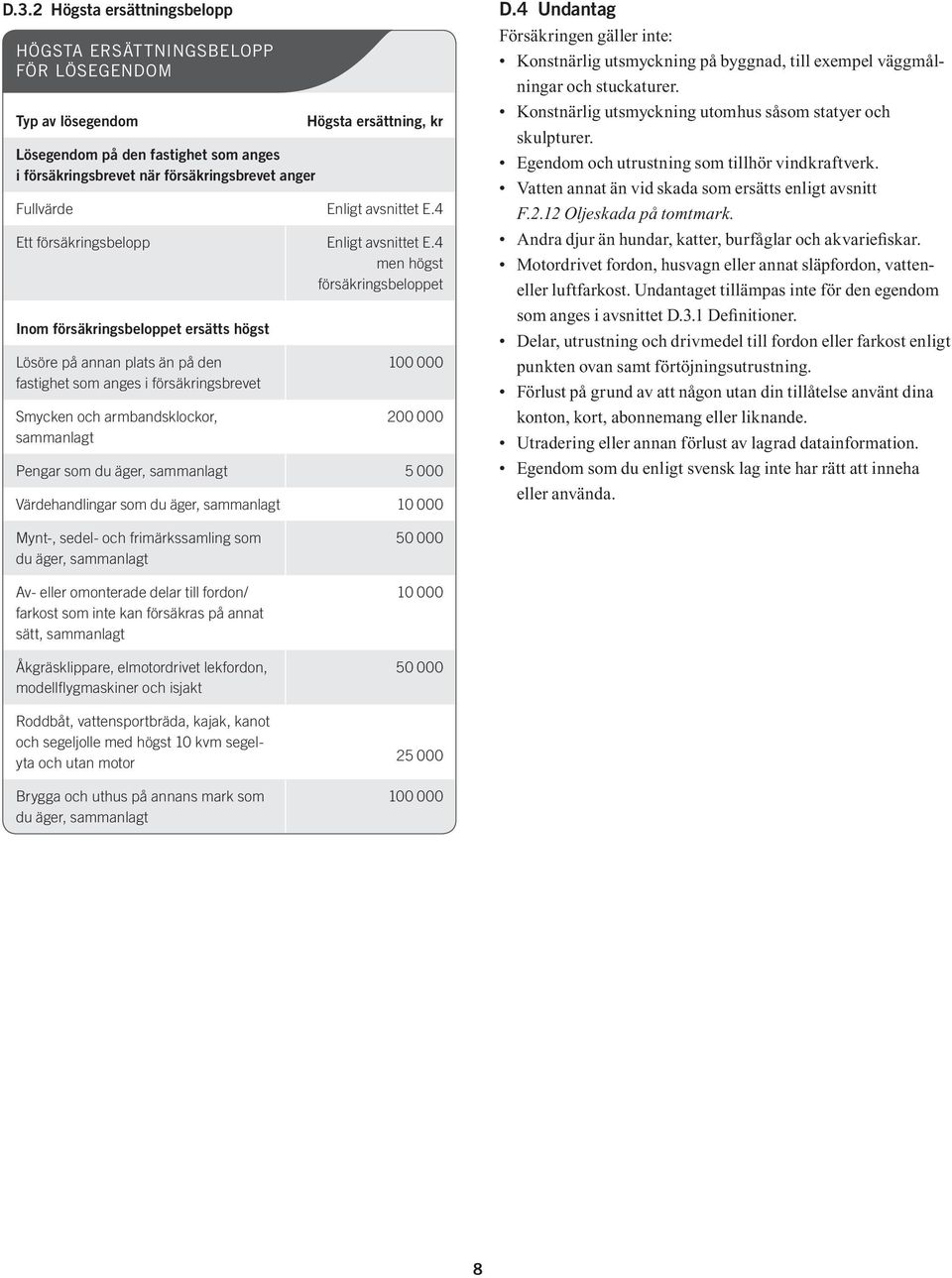 D.3.2 Högsta ersättningsbelopp

HÖGSTA ERSÄTTNINGSBELOPP FÖR LÖSEGENDOM

| Typ av lösegendom | Högsta ersättning, kr |
|---|---|
| Lösegendom på den fastighet som anges i försäkringsbrevet när försäkringsbrevet anger | |
| Fullvärde | Enligt avsnittet E.4 |
| Ett försäkringsbelopp | Enligt avsnittet E.4 men högst försäkringsbeloppet |
| Inom försäkringsbeloppet ersätts högst | |
| Lösöre på annan plats än på den fastighet som anges i försäkringsbrevet | 100 000 |
| Smycken och armbandsklockor, sammanlagt | 200 000 |
| Pengar som du äger, sammanlagt | 5 000 |
| Värdehandlingar som du äger, sammanlagt | 10 000 |
| Mynt-, sedel- och frimärkssamling som du äger, sammanlagt | 50 000 |
| Av- eller omonterade delar till fordon/ farkost som inte kan försäkras på annat sätt, sammanlagt | 10 000 |
| Åkgräsklippare, elmotordrivet lekfordon, modellflygmaskiner och isjakt | 50 000 |
| Roddbåt, vattensportbräda, kajak, kanot och segeljolle med högst 10 kvm segelyta och utan motor | 25 000 |
| Brygga och uthus på annans mark som du äger, sammanlagt | 100 000 |

D.4 Undantag
Försäkringen gäller inte:
• Konstnärlig utsmyckning på byggnad, till exempel väggmålningar och stuckaturer.
• Konstnärlig utsmyckning utomhus såsom statyer och skulpturer.
• Egendom och utrustning som tillhör vindkraftverk.
• Vatten annat än vid skada som ersätts enligt avsnitt F.2.12 Oljeskada på tomtmark.
• Andra djur än hundar, katter, burfåglar och akvariefiskar.
• Motordrivet fordon, husvagn eller annat släpfordon, vatten- eller luftfarkost. Undantaget tillämpas inte för den egendom som anges i avsnittet D.3.1 Definitioner.
• Delar, utrustning och drivmedel till fordon eller farkost enligt punkten ovan samt förtöjningsutrustning.
• Förlust på grund av att någon utan din tillåtelse använt dina konton, kort, abonnemang eller liknande.
• Utradering eller annan förlust av lagrad datainformation.
• Egendom som du enligt svensk lag inte har rätt att inneha eller använda.

8